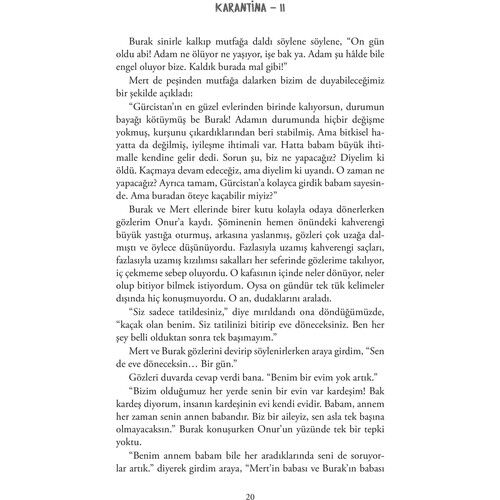 KARANTİNA – II

Burak sinirle kalkıp mutfağa daldı söylene söylene, "On gün oldu abi! Adam ne ölüyor ne yaşıyor, işe bak ya. Adam şu hâlde bile engel oluyor bize. Kaldık burada mal gibi!"

Mert de peşinden mutfağa dalarken bizim de duyabileceğimiz bir şekilde açıkladı:

"Gürcistan'ın en güzel evlerinden birinde kalıyorsun, durumun bayağı kötüymüş be Burak! Adamın durumunda hiçbir değişme yokmuş, kurşunu çıkardıklarından beri stabilmiş. Ama bitkisel hayatta da değilmiş, iyileşme ihtimali var. Hatta babam büyük ihtimalle kendine gelir dedi. Sorun şu, biz ne yapacağız? Diyelim ki öldü. Kaçmaya devam edeceğiz, ama diyelim ki uyandı. O zaman ne yapacağız? Ayrıca tamam, Gürcistan'a kolayca girdik babam sayesinde. Ama buradan öteye kaçabilir miyiz?"

Burak ve Mert ellerinde birer kutu kolayla odaya dönerlerken gözlerim Onur'a kaydı. Şöminenin hemen önündeki kahverengi büyük yastığa oturmuş, arkasına yaslanmış, gözleri çok uzağa dalmıştı ve öylece düşünüyordu. Fazlasıyla uzamış kahverengi saçları, fazlasıyla uzamış kızılımsı sakalları her seferinde gözlerime takılıyor, iç çekmeme sebep oluyordu. O kafasının içinde neler dönüyor, neler olup bitiyor bilmek istiyordum. Oysa on gündür tek tük kelimeler dışında hiç konuşmuyordu. O an, dudaklarını araladı.

"Siz sadece tatildesiniz," diye mırıldandı ona döndüğümüzde, "kaçak olan benim. Siz tatilinizi bitirip eve döneceksiniz. Ben her şey belli olduktan sonra tek başımayım."

Mert ve Burak gözlerini devirip söylenirlerken araya girdim, "Sen de eve döneceksin… Bir gün."

Gözleri duvarda cevap verdi bana. "Benim bir evim yok artık."

"Bizim olduğumuz her yerde senin bir evin var kardeşim! Bak kardeş diyorum, insanın kardeşinin evi kendi evidir. Babam, annem her zaman senin annen babandır. Biz bir aileyiz, sen asla tek başına olmayacaksın." Burak konuşurken Onur'un yüzünde tek bir tepki yoktu.

"Benim annem babam bile her aradıklarında seni de soruyorlar artık." diyerek girdim araya, "Mert'in babası ve Burak'ın babası

20